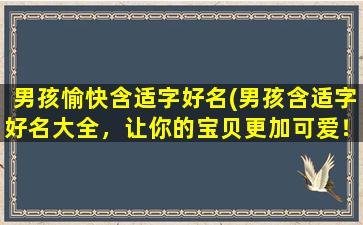 男孩愉快含适字好名(男孩含适字好名大全，让你的宝贝更加可爱！